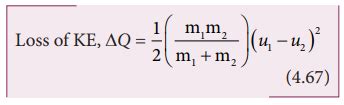 Loss of KE, $\Delta Q = \frac{1}{2}\left(\frac{m_1 m_2}{m_1 + m_2}\right)(u_1 - u_2)^2$

(4.67)